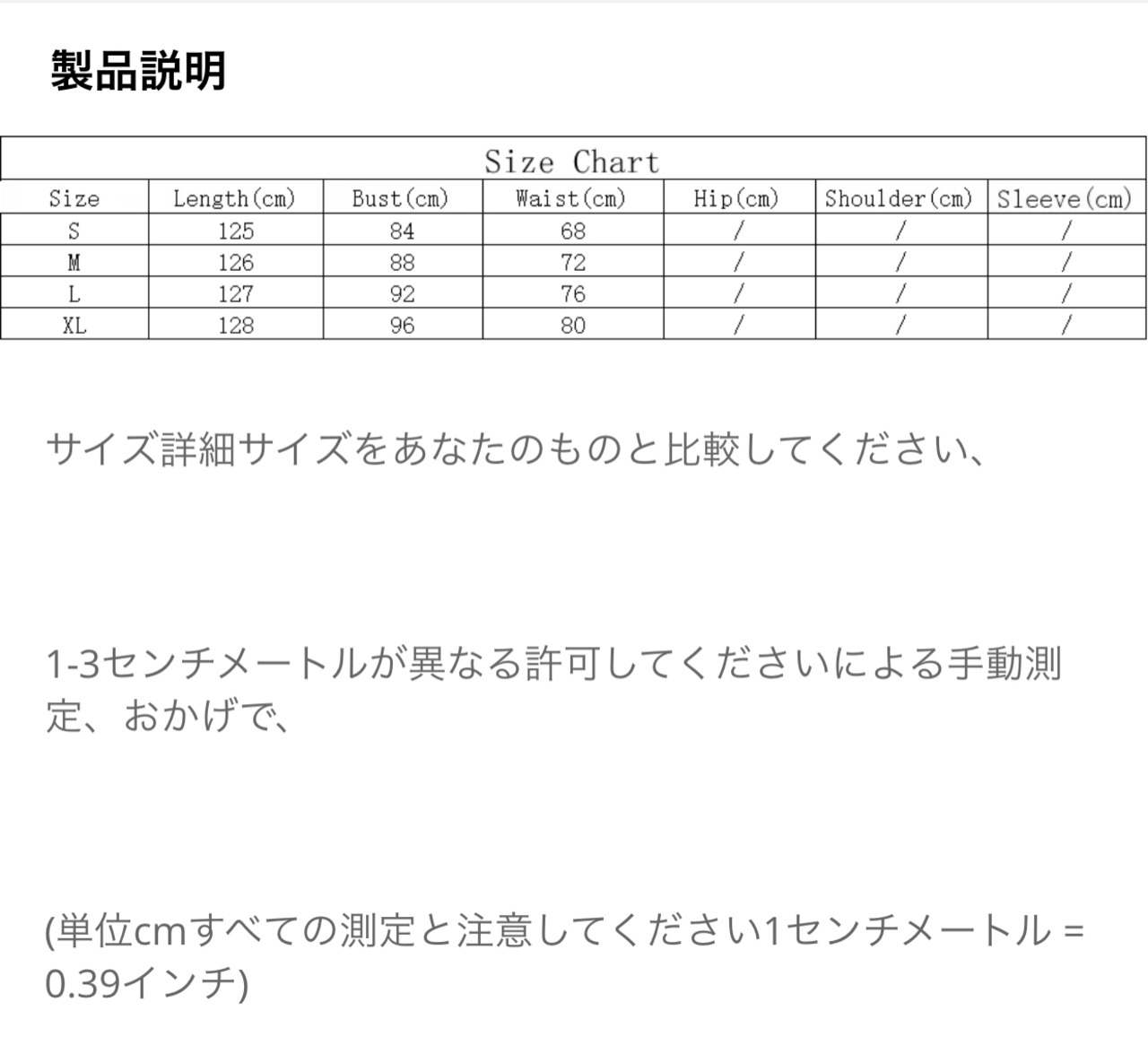 製品説明

Size Chart

| Size | Length(cm) | Bust(cm) | Waist(cm) | Hip(cm) | Shoulder(cm) | Sleeve(cm) |
|---|---|---|---|---|---|---|
| S | 125 | 84 | 68 | / | / | / |
| M | 126 | 88 | 72 | / | / | / |
| L | 127 | 92 | 76 | / | / | / |
| XL | 128 | 96 | 80 | / | / | / |

サイズ詳細サイズをあなたのものと比較してください、

1-3センチメートルが異なる許可してくださいによる手動測定、おかげで、

(単位cmすべての測定と注意してください1センチメートル = 0.39インチ)